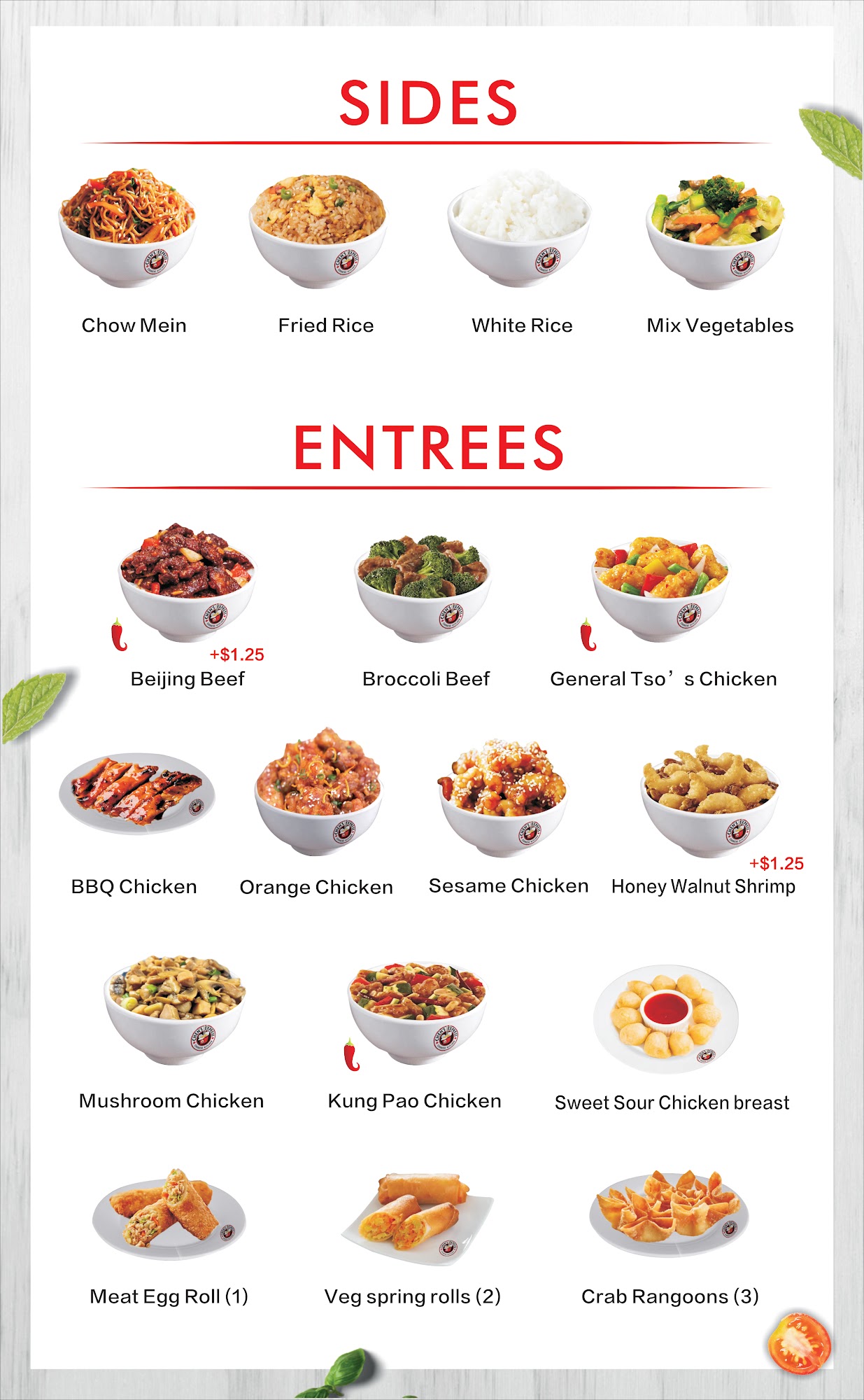 SIDES

Chow Mein

Fried Rice

White Rice

Mix Vegetables

ENTREES

+$1.25
Beijing Beef

Broccoli Beef

General Tso's Chicken

BBQ Chicken

Orange Chicken

Sesame Chicken

+$1.25
Honey Walnut Shrimp

Mushroom Chicken

Kung Pao Chicken

Sweet Sour Chicken breast

Meat Egg Roll (1)

Veg spring rolls (2)

Crab Rangoons (3)